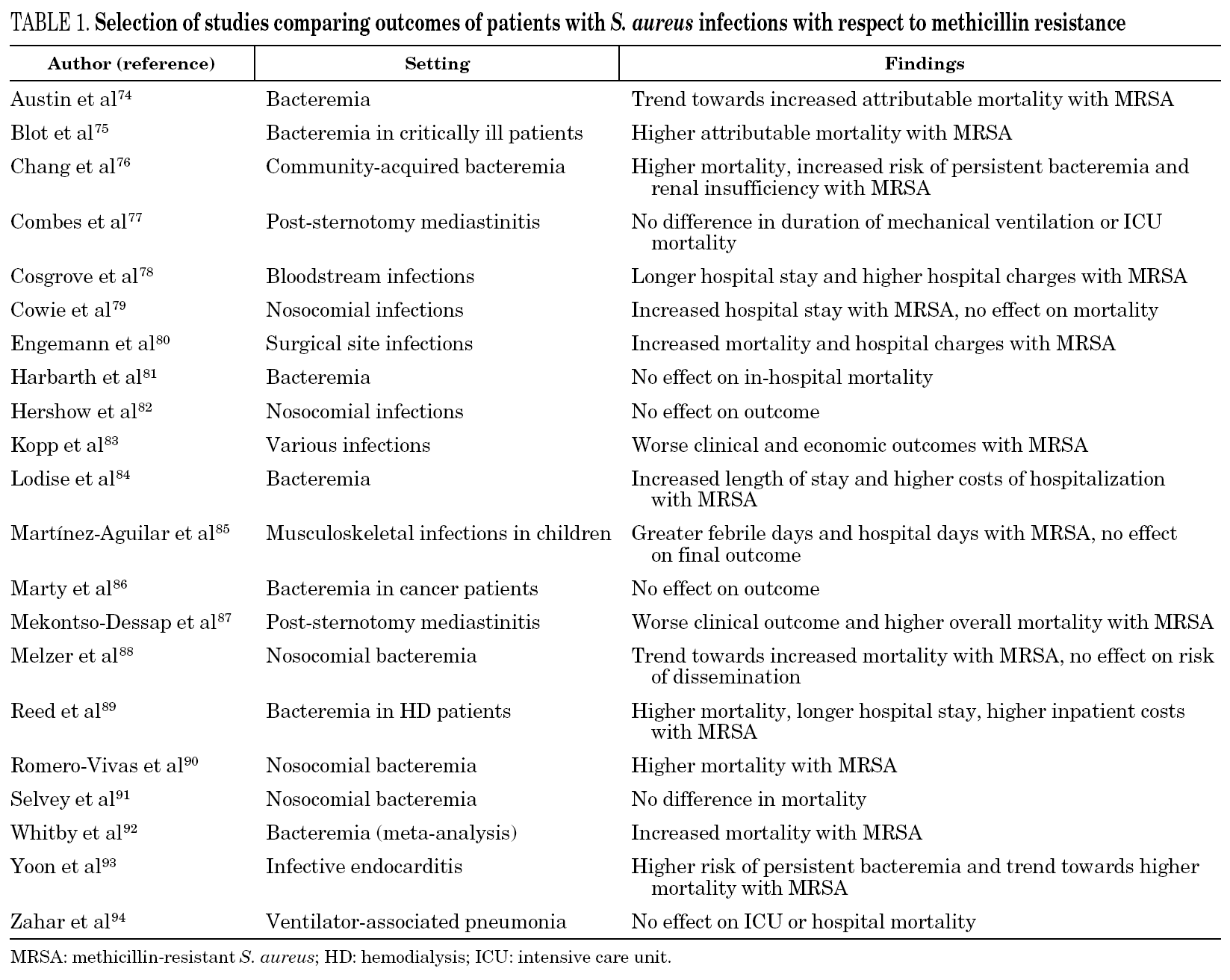 TABLE 1. Selection of studies comparing outcomes of patients with S. aureus infections with respect to methicillin resistance

| Author (reference) | Setting | Findings |
|---|---|---|
| Austin et al$^{74}$ | Bacteremia | Trend towards increased attributable mortality with MRSA |
| Blot et al$^{75}$ | Bacteremia in critically ill patients | Higher attributable mortality with MRSA |
| Chang et al$^{76}$ | Community-acquired bacteremia | Higher mortality, increased risk of persistent bacteremia and renal insufficiency with MRSA |
| Combes et al$^{77}$ | Post-sternotomy mediastinitis | No difference in duration of mechanical ventilation or ICU mortality |
| Cosgrove et al$^{78}$ | Bloodstream infections | Longer hospital stay and higher hospital charges with MRSA |
| Cowie et al$^{79}$ | Nosocomial infections | Increased hospital stay with MRSA, no effect on mortality |
| Engemann et al$^{80}$ | Surgical site infections | Increased mortality and hospital charges with MRSA |
| Harbarth et al$^{81}$ | Bacteremia | No effect on in-hospital mortality |
| Hershow et al$^{82}$ | Nosocomial infections | No effect on outcome |
| Kopp et al$^{83}$ | Various infections | Worse clinical and economic outcomes with MRSA |
| Lodise et al$^{84}$ | Bacteremia | Increased length of stay and higher costs of hospitalization with MRSA |
| Martínez-Aguilar et al$^{85}$ | Musculoskeletal infections in children | Greater febrile days and hospital days with MRSA, no effect on final outcome |
| Marty et al$^{86}$ | Bacteremia in cancer patients | No effect on outcome |
| Mekontso-Dessap et al$^{87}$ | Post-sternotomy mediastinitis | Worse clinical outcome and higher overall mortality with MRSA |
| Melzer et al$^{88}$ | Nosocomial bacteremia | Trend towards increased mortality with MRSA, no effect on risk of dissemination |
| Reed et al$^{89}$ | Bacteremia in HD patients | Higher mortality, longer hospital stay, higher inpatient costs with MRSA |
| Romero-Vivas et al$^{90}$ | Nosocomial bacteremia | Higher mortality with MRSA |
| Selvey et al$^{91}$ | Nosocomial bacteremia | No difference in mortality |
| Whitby et al$^{92}$ | Bacteremia (meta-analysis) | Increased mortality with MRSA |
| Yoon et al$^{93}$ | Infective endocarditis | Higher risk of persistent bacteremia and trend towards higher mortality with MRSA |
| Zahar et al$^{94}$ | Ventilator-associated pneumonia | No effect on ICU or hospital mortality |

MRSA: methicillin-resistant S. aureus; HD: hemodialysis; ICU: intensive care unit.